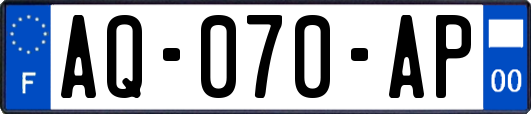 F
AQ-070-AP
00